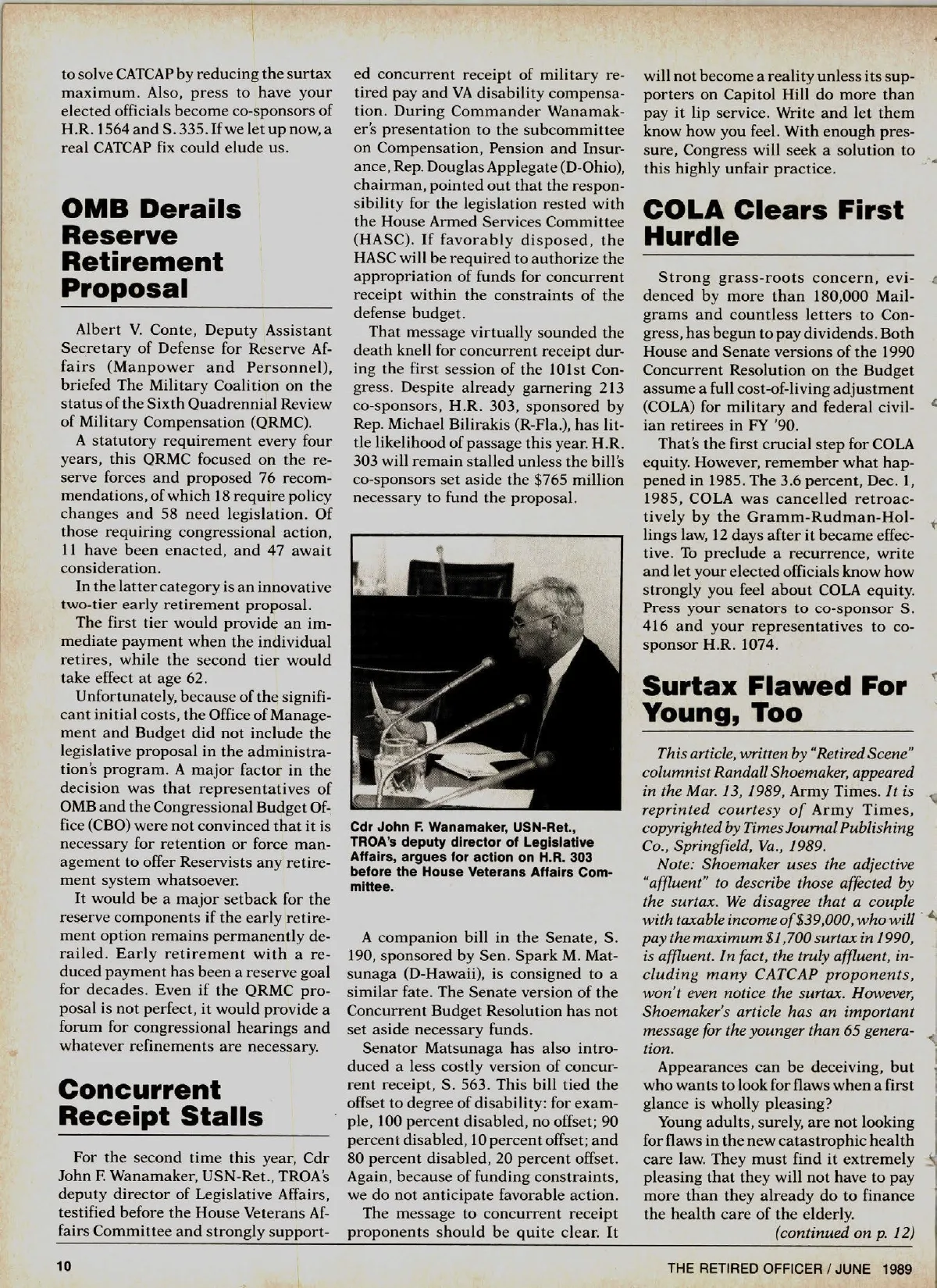 to solve CATCAP by reducing the surtax maximum. Also, press to have your elected officials become co-sponsors of H.R. 1564 and S. 335. If we let up now, a real CATCAP fix could elude us.

OMB Derails Reserve Retirement Proposal

Albert V. Conte, Deputy Assistant Secretary of Defense for Reserve Affairs (Manpower and Personnel), briefed The Military Coalition on the status of the Sixth Quadrennial Review of Military Compensation (QRMC).

A statutory requirement every four years, this QRMC focused on the reserve forces and proposed 76 recommendations, of which 18 require policy changes and 58 need legislation. Of those requiring congressional action, 11 have been enacted, and 47 await consideration.

In the latter category is an innovative two-tier early retirement proposal.

The first tier would provide an immediate payment when the individual retires, while the second tier would take effect at age 62.

Unfortunately, because of the significant initial costs, the Office of Management and Budget did not include the legislative proposal in the administration's program. A major factor in the decision was that representatives of OMB and the Congressional Budget Office (CBO) were not convinced that it is necessary for retention or force management to offer Reservists any retirement system whatsoever.

It would be a major setback for the reserve components if the early retirement option remains permanently derailed. Early retirement with a reduced payment has been a reserve goal for decades. Even if the QRMC proposal is not perfect, it would provide a forum for congressional hearings and whatever refinements are necessary.

Concurrent Receipt Stalls

For the second time this year, Cdr John F. Wanamaker, USN-Ret., TROA's deputy director of Legislative Affairs, testified before the House Veterans Affairs Committee and strongly supported concurrent receipt of military retired pay and VA disability compensation. During Commander Wanamaker's presentation to the subcommittee on Compensation, Pension and Insurance, Rep. Douglas Applegate (D-Ohio), chairman, pointed out that the responsibility for the legislation rested with the House Armed Services Committee (HASC). If favorably disposed, the HASC will be required to authorize the appropriation of funds for concurrent receipt within the constraints of the defense budget.

That message virtually sounded the death knell for concurrent receipt during the first session of the 101st Congress. Despite already garnering 213 co-sponsors, H.R. 303, sponsored by Rep. Michael Bilirakis (R-Fla.), has little likelihood of passage this year. H.R. 303 will remain stalled unless the bill's co-sponsors set aside the $765 million necessary to fund the proposal.

Cdr John F. Wanamaker, USN-Ret., TROA's deputy director of Legislative Affairs, argues for action on H.R. 303 before the House Veterans Affairs Committee.

A companion bill in the Senate, S. 190, sponsored by Sen. Spark M. Matsunaga (D-Hawaii), is consigned to a similar fate. The Senate version of the Concurrent Budget Resolution has not set aside necessary funds.

Senator Matsunaga has also introduced a less costly version of concurrent receipt, S. 563. This bill tied the offset to degree of disability: for example, 100 percent disabled, no offset; 90 percent disabled, 10 percent offset; and 80 percent disabled, 20 percent offset. Again, because of funding constraints, we do not anticipate favorable action.

The message to concurrent receipt proponents should be quite clear. It will not become a reality unless its supporters on Capitol Hill do more than pay it lip service. Write and let them know how you feel. With enough pressure, Congress will seek a solution to this highly unfair practice.

COLA Clears First Hurdle

Strong grass-roots concern, evidenced by more than 180,000 Mailgrams and countless letters to Congress, has begun to pay dividends. Both House and Senate versions of the 1990 Concurrent Resolution on the Budget assume a full cost-of-living adjustment (COLA) for military and federal civilian retirees in FY '90.

That's the first crucial step for COLA equity. However, remember what happened in 1985. The 3.6 percent, Dec. 1, 1985, COLA was cancelled retroactively by the Gramm-Rudman-Hollings law, 12 days after it became effective. To preclude a recurrence, write and let your elected officials know how strongly you feel about COLA equity. Press your senators to co-sponsor S. 416 and your representatives to co-sponsor H.R. 1074.

Surtax Flawed For Young, Too

This article, written by "Retired Scene" columnist Randall Shoemaker, appeared in the Mar. 13, 1989, Army Times. It is reprinted courtesy of Army Times, copyrighted by Times Journal Publishing Co., Springfield, Va., 1989.

Note: Shoemaker uses the adjective "affluent" to describe those affected by the surtax. We disagree that a couple with taxable income of $39,000, who will pay the maximum $1,700 surtax in 1990, is affluent. In fact, the truly affluent, including many CATCAP proponents, won't even notice the surtax. However, Shoemaker's article has an important message for the younger than 65 generation.

Appearances can be deceiving, but who wants to look for flaws when a first glance is wholly pleasing?

Young adults, surely, are not looking for flaws in the new catastrophic health care law. They must find it extremely pleasing that they will not have to pay more than they already do to finance the health care of the elderly.

(continued on p. 12)

10

THE RETIRED OFFICER / JUNE 1989